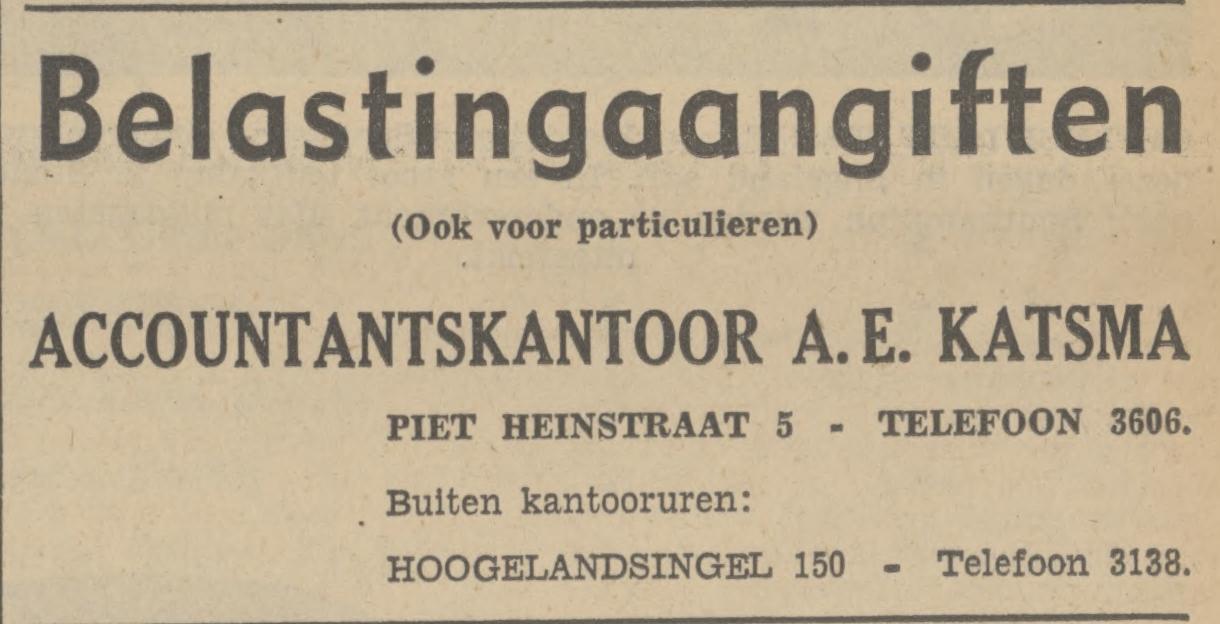 Belastingaangiften

(Ook voor particulieren)

ACCOUNTANTSKANTOOR A. E. KATSMA

PIET HEINSTRAAT 5 - TELEFOON 3606.

Buiten kantooruren:

HOOGELANDSINGEL 150 - Telefoon 3138.